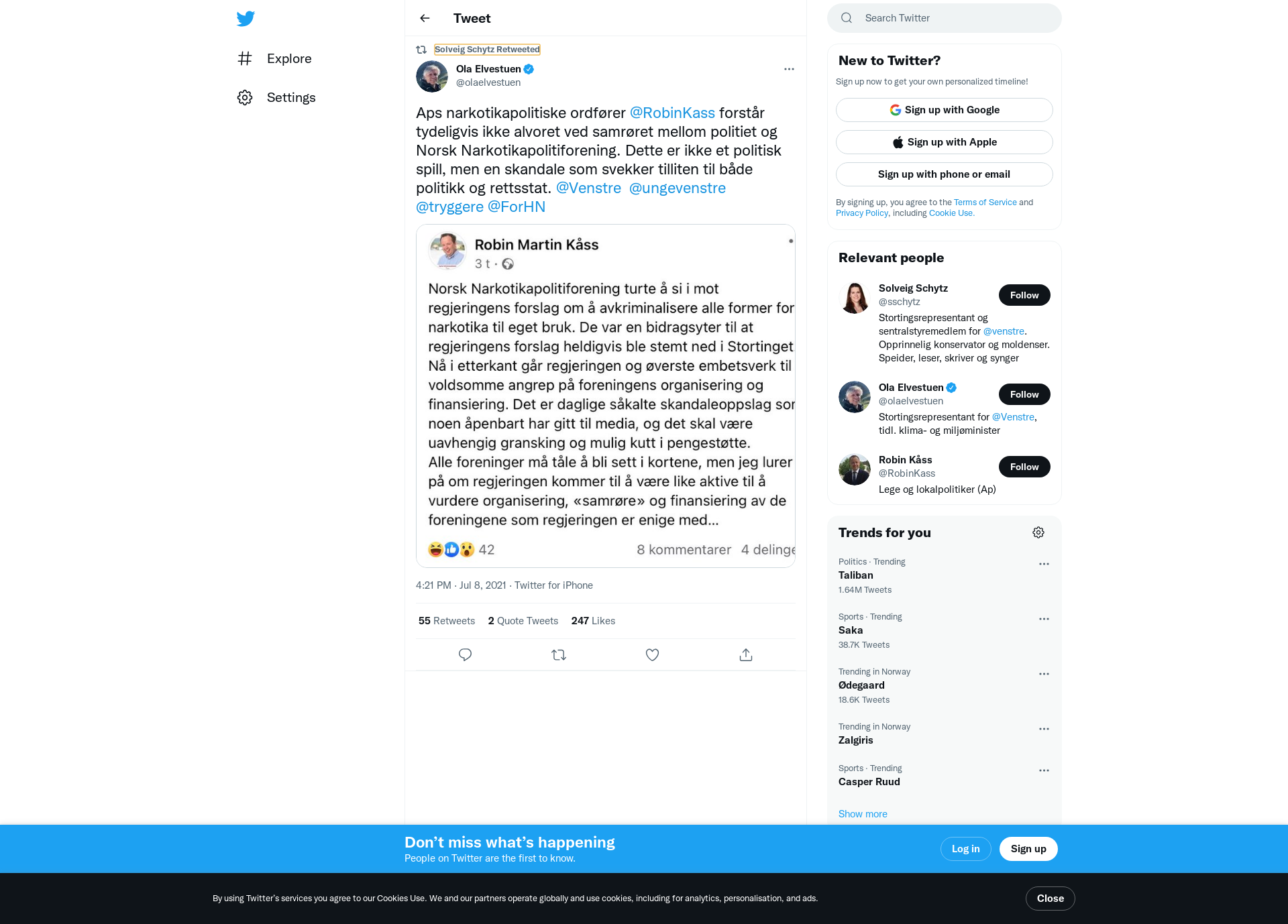 Explore

Settings

Tweet

Solveig Schytz Retweeted

Ola Elvestuen
@olaelvestuen

Aps narkotikapolitiske ordfører @RobinKass forstår tydeligvis ikke alvoret ved samrøret mellom politiet og Norsk Narkotikapolitiforening. Dette er ikke et politisk spill, men en skandale som svekker tilliten til både politikk og rettsstat. @Venstre @ungevenstre @tryggere @ForHN

Robin Martin Kåss
3 t ·

Norsk Narkotikapolitiforening turte å si i mot regjeringens forslag om å avkriminalisere alle former for narkotika til eget bruk. De var en bidragsyter til at regjeringens forslag heldigvis ble stemt ned i Stortinget Nå i etterkant går regjeringen og øverste embetsverk til voldsomme angrep på foreningens organisering og finansiering. Det er daglige såkalte skandaleoppslag sor noen åpenbart har gitt til media, og det skal være uavhengig gransking og mulig kutt i pengestøtte. Alle foreninger må tåle å bli sett i kortene, men jeg lurer på om regjeringen kommer til å være like aktive til å vurdere organisering, «samrøre» og finansiering av de foreningene som regjeringen er enige med...

42 8 kommentarer 4 delinge

4:21 PM · Jul 8, 2021 · Twitter for iPhone

55 Retweets 2 Quote Tweets 247 Likes

Search Twitter

New to Twitter?
Sign up now to get your own personalized timeline!
Sign up with Google
Sign up with Apple
Sign up with phone or email
By signing up, you agree to the Terms of Service and Privacy Policy, including Cookie Use.

Relevant people

Solveig Schytz
@sschytz
Follow
Stortingsrepresentant og sentralstyremedlem for @venstre. Opprinnelig konservator og moldenser. Speider, leser, skriver og synger

Ola Elvestuen
@olaelvestuen
Follow
Stortingsrepresentant for @Venstre, tidl. klima- og miljøminister

Robin Kåss
@RobinKass
Follow
Lege og lokalpolitiker (Ap)

Trends for you

Politics · Trending
Taliban
1.64M Tweets

Sports · Trending
Saka
38.7K Tweets

Trending in Norway
Ødegaard
18.6K Tweets

Trending in Norway
Zalgiris

Sports · Trending
Casper Ruud

Show more

Don’t miss what’s happening
People on Twitter are the first to know.
Log in
Sign up

By using Twitter’s services you agree to our Cookies Use. We and our partners operate globally and use cookies, including for analytics, personalisation, and ads.
Close